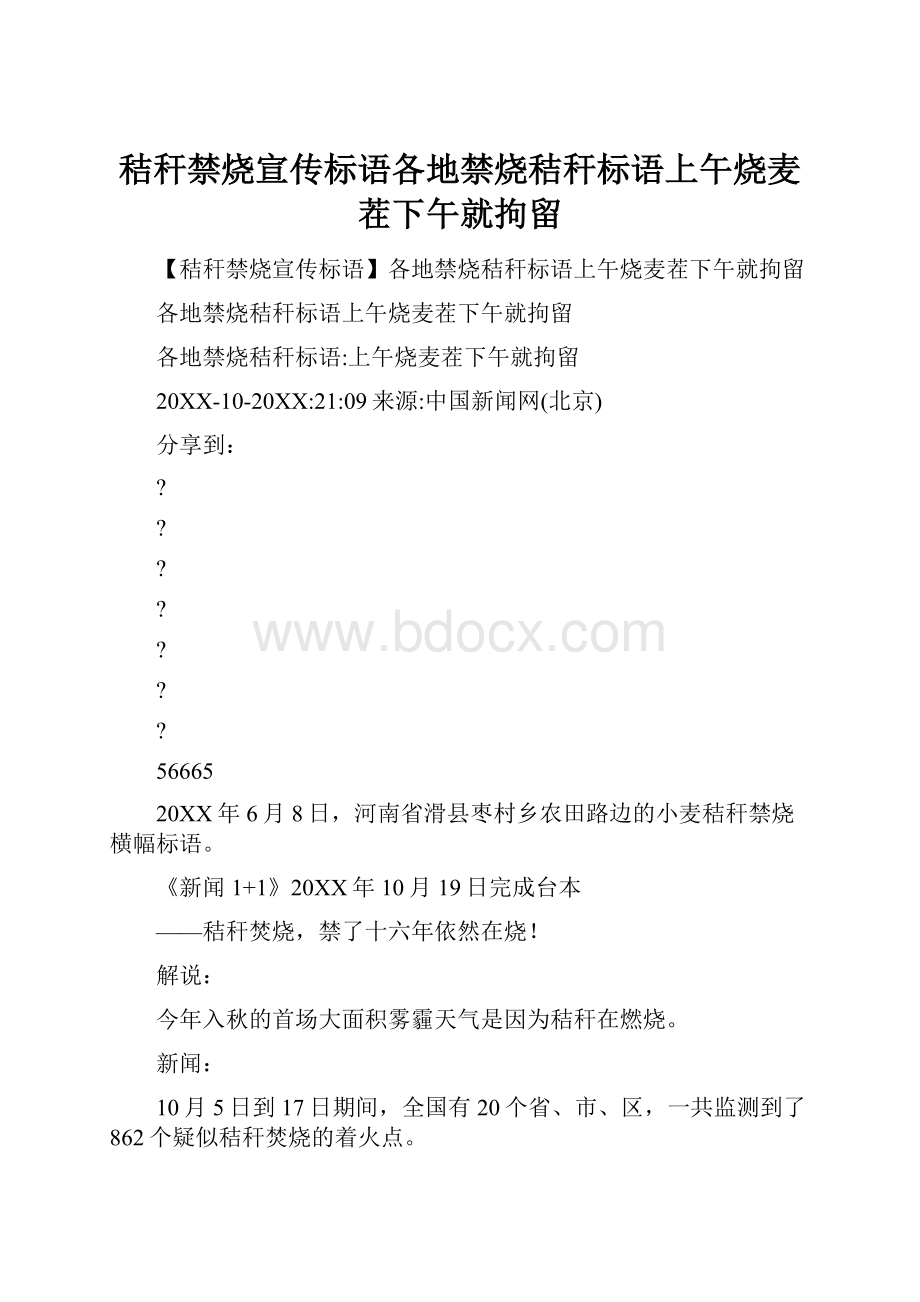 秸秆禁烧宣传标语各地禁烧秸秆标语上午烧麦茬下午就拘留

【秸秆禁烧宣传标语】各地禁烧秸秆标语上午烧麦茬下午就拘留

各地禁烧秸秆标语上午烧麦茬下午就拘留

各地禁烧秸秆标语:上午烧麦茬下午就拘留

20XX-10-20XX:21:09 来源:中国新闻网(北京)

分享到：

?

?

?

?

?

?

?

www.bdocx.com

56665

20XX 年 6 月 8 日，河南省滑县枣村乡农田路边的小麦秸秆禁烧横幅标语。

《新闻 1+1》20XX 年 10 月 19 日完成台本

——秸秆焚烧，禁了十六年依然在烧！

解说：

今年入秋的首场大面积雾霾天气是因为秸秆在燃烧。

新闻：

10 月 5 日到 17 日期间，全国有 20 个省、市、区，一共监测到了 862 个疑似秸秆焚烧的着火点。